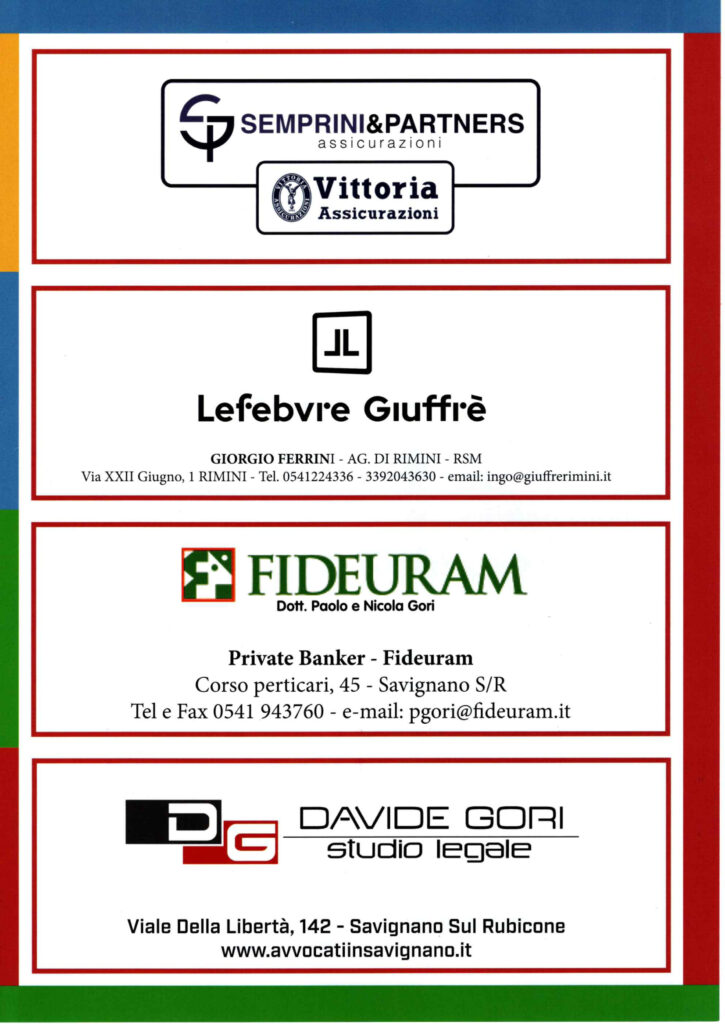 SEMPRINI&PARTNERS
assicurazioni

Vittoria
Assicurazioni

Lefebvre Giuffrè

GIORGIO FERRINI - AG. DI RIMINI - RSM
Via XXII Giugno, 1 RIMINI - Tel. 0541224336 - 3392043630 - email: ingo@giuffrerimini.it

FIDEURAM
Dott. Paolo e Nicola Gori

Private Banker - Fideuram
Corso perticari, 45 - Savignano S/R
Tel e Fax 0541 943760 - e-mail: pgori@fideuram.it

DG
DAVIDE GORI
studio legale

Viale Della Libertà, 142 - Savignano Sul Rubicone
www.avvocatiinsavignano.it